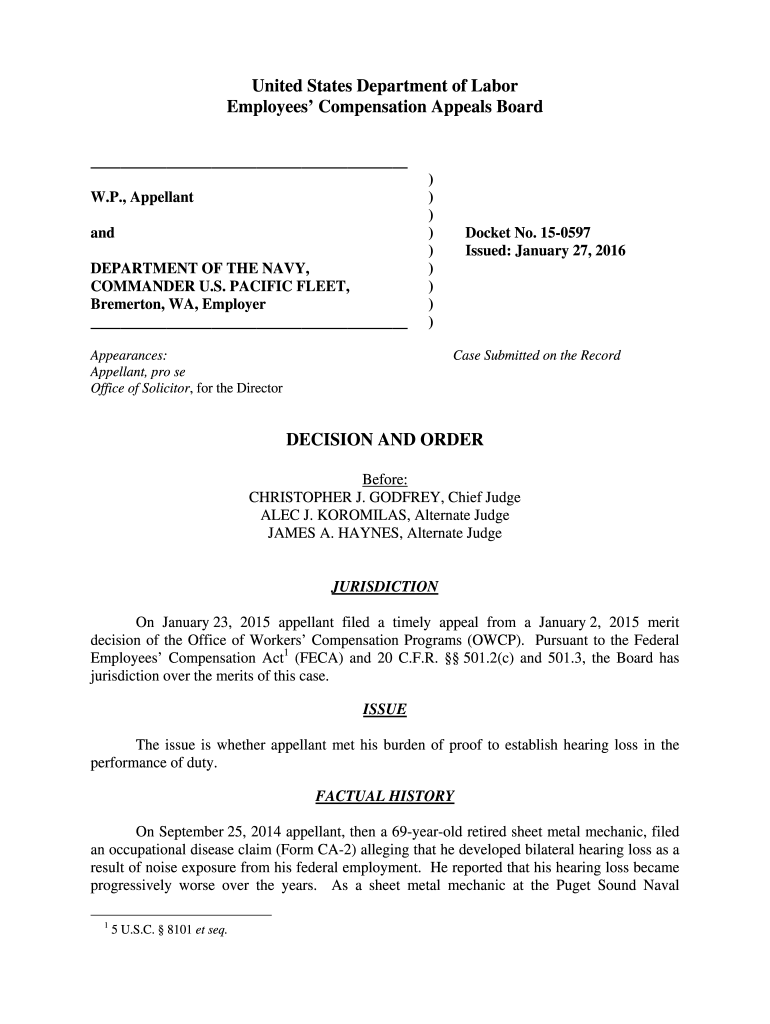 United States Department of Labor
Employees' Compensation Appeals Board

W.P., Appellant

and

DEPARTMENT OF THE NAVY, COMMANDER U.S. PACIFIC FLEET, Bremerton, WA, Employer

)
)
)
)
)
)
)
)
)

Docket No. 15-0597
Issued: January 27, 2016

Appearances:
Appellant, pro se
Office of Solicitor, for the Director

Case Submitted on the Record

DECISION AND ORDER

Before:
CHRISTOPHER J. GODFREY, Chief Judge
ALEC J. KOROMILAS, Alternate Judge
JAMES A. HAYNES, Alternate Judge

JURISDICTION

On January 23, 2015 appellant filed a timely appeal from a January 2, 2015 merit decision of the Office of Workers' Compensation Programs (OWCP). Pursuant to the Federal Employees' Compensation Act$^1$ (FECA) and 20 C.F.R. §§ 501.2(c) and 501.3, the Board has jurisdiction over the merits of this case.

ISSUE

The issue is whether appellant met his burden of proof to establish hearing loss in the performance of duty.

FACTUAL HISTORY

On September 25, 2014 appellant, then a 69-year-old retired sheet metal mechanic, filed an occupational disease claim (Form CA-2) alleging that he developed bilateral hearing loss as a result of noise exposure from his federal employment. He reported that his hearing loss became progressively worse over the years. As a sheet metal mechanic at the Puget Sound Naval

$^1$ 5 U.S.C. § 8101 et seq.